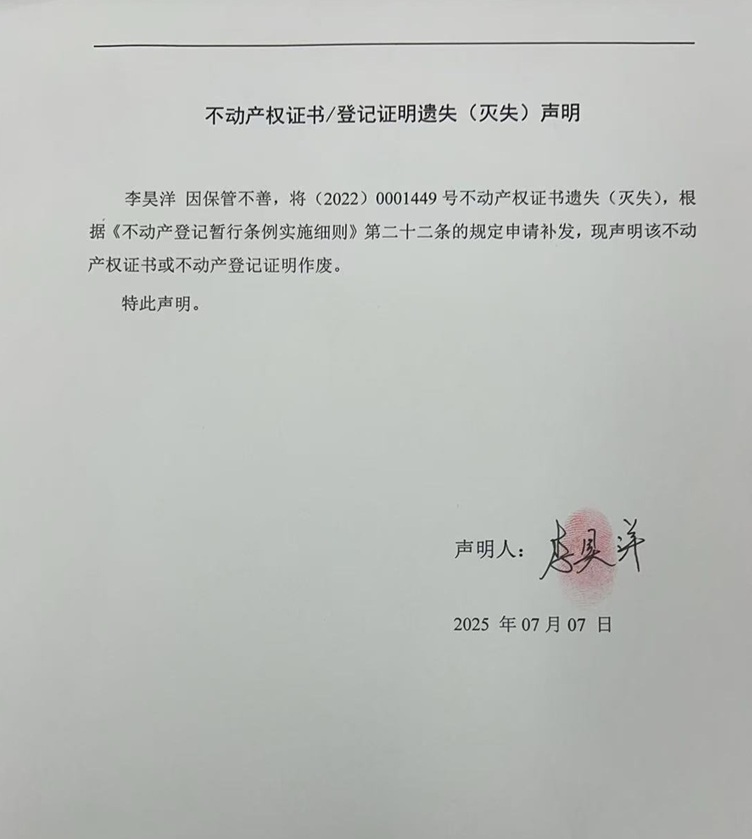 不动产权证书/登记证明遗失（灭失）声明

李昊洋 因保管不善，将（2022）0001449 号不动产权证书遗失（灭失），根据《不动产登记暂行条例实施细则》第二十二条的规定申请补发，现声明该不动产权证书或不动产登记证明作废。

特此声明。

声明人：李昊洋

2025 年 07 月 07 日